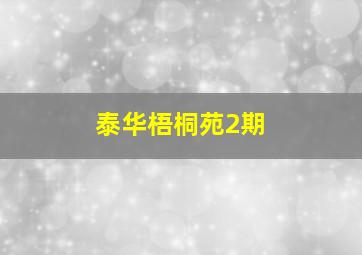 泰华梧桐苑2期